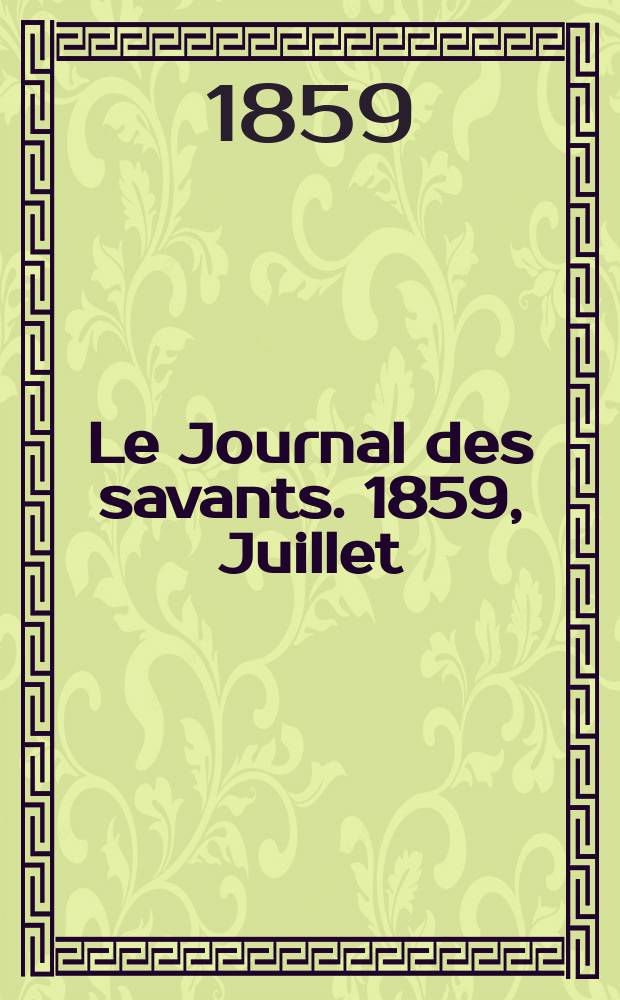 1859

Le Journal des savants. 1859, Juillet